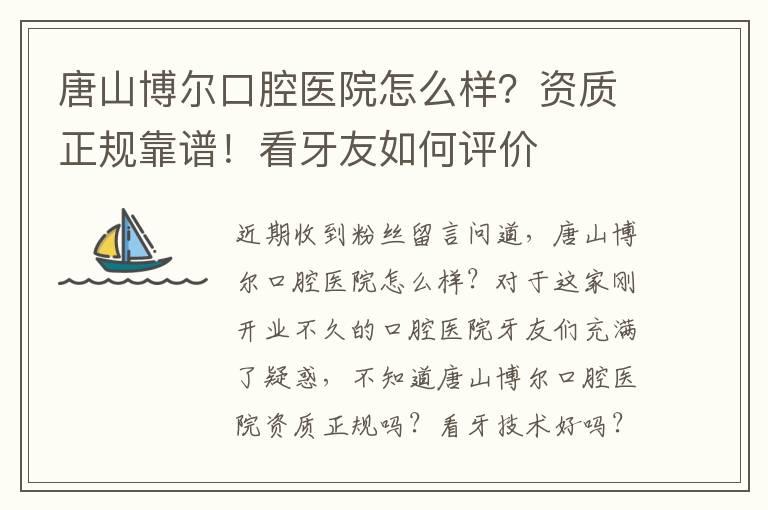 唐山博尔口腔医院怎么样？资质正规靠谱！看牙友如何评价

近期收到粉丝留言问道，唐山博尔口腔医院怎么样？对于这家刚开业不久的口腔医院牙友们充满了疑惑，不知道唐山博尔口腔医院资质正规吗？看牙技术好吗？